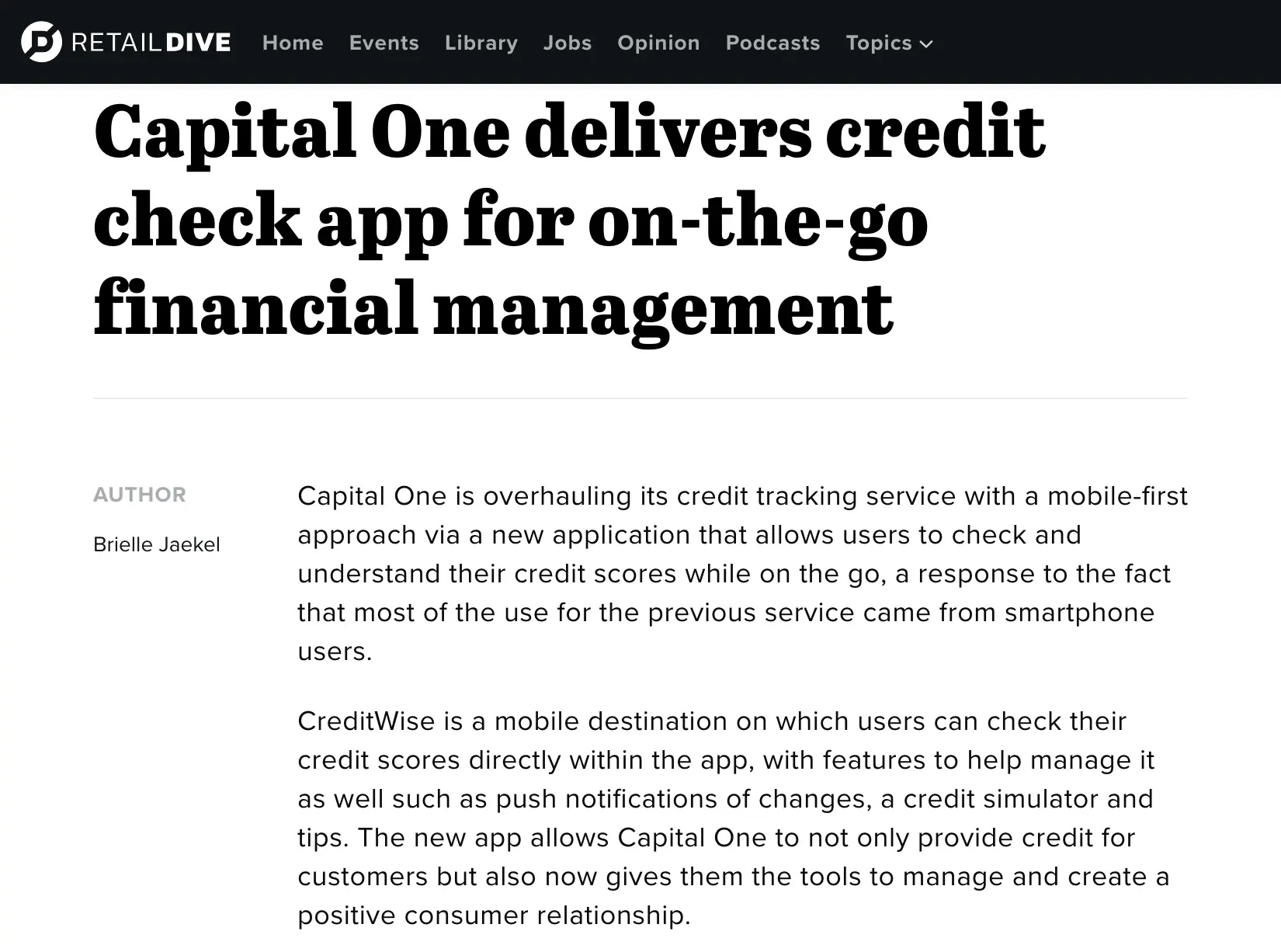 RETAILDIVE Home Events Library Jobs Opinion Podcasts Topics

Capital One delivers credit check app for on-the-go financial management

AUTHOR
Brielle Jaekel

Capital One is overhauling its credit tracking service with a mobile-first approach via a new application that allows users to check and understand their credit scores while on the go, a response to the fact that most of the use for the previous service came from smartphone users.

CreditWise is a mobile destination on which users can check their credit scores directly within the app, with features to help manage it as well such as push notifications of changes, a credit simulator and tips. The new app allows Capital One to not only provide credit for customers but also now gives them the tools to manage and create a positive consumer relationship.